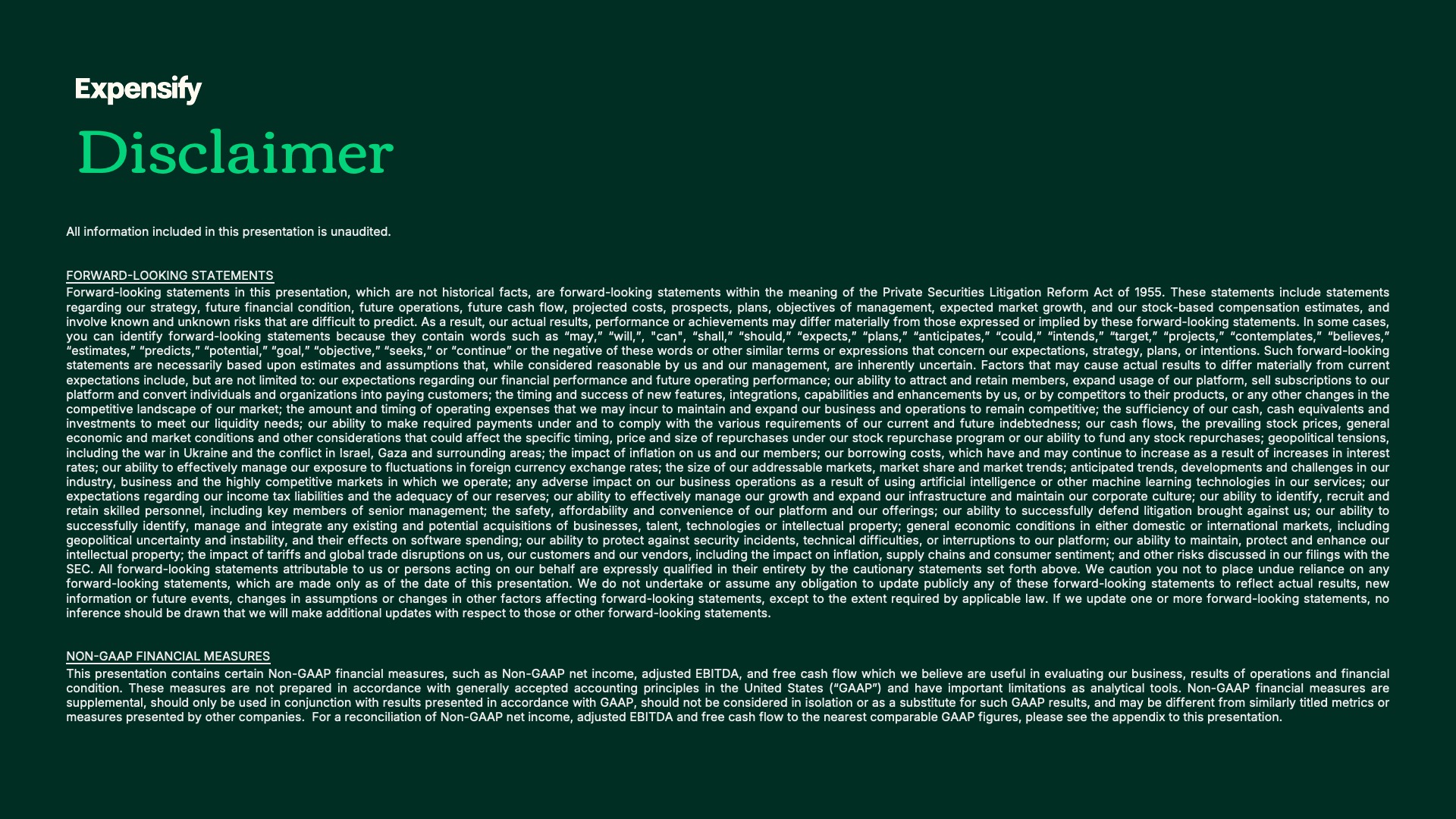 Expensify

Disclaimer

All information included in this presentation is unaudited.

FORWARD-LOOKING STATEMENTS

Forward-looking statements in this presentation, which are not historical facts, are forward-looking statements within the meaning of the Private Securities Litigation Reform Act of 1955. These statements include statements regarding our strategy, future financial condition, future operations, future cash flow, projected costs, prospects, plans, objectives of management, expected market growth, and our stock-based compensation estimates, and involve known and unknown risks that are difficult to predict. As a result, our actual results, performance or achievements may differ materially from those expressed or implied by these forward-looking statements. In some cases, you can identify forward-looking statements because they contain words such as "may," "will,", "can", "shall," "should," "expects," "plans," "anticipates," "could," "intends," "target," "projects," "contemplates," "believes," "estimates," "predicts," "potential," "goal," "objective," "seeks," or "continue" or the negative of these words or other similar terms or expressions that concern our expectations, strategy, plans, or intentions. Such forward-looking statements are necessarily based upon estimates and assumptions that, while considered reasonable by us and our management, are inherently uncertain. Factors that may cause actual results to differ materially from current expectations include, but are not limited to: our expectations regarding our financial performance and future operating performance; our ability to attract and retain members, expand usage of our platform, sell subscriptions to our platform and convert individuals and organizations into paying customers; the timing and success of new features, integrations, capabilities and enhancements by us, or by competitors to their products, or any other changes in the competitive landscape of our market; the amount and timing of operating expenses that we may incur to maintain and expand our business and operations to remain competitive; the sufficiency of our cash, cash equivalents and investments to meet our liquidity needs; our ability to make required payments under and to comply with the various requirements of our current and future indebtedness; our cash flows, the prevailing stock prices, general economic and market conditions and other considerations that could affect the specific timing, price and size of repurchases under our stock repurchase program or our ability to fund any stock repurchases; geopolitical tensions, including the war in Ukraine and the conflict in Israel, Gaza and surrounding areas; the impact of inflation on us and our members; our borrowing costs, which have and may continue to increase as a result of increases in interest rates; our ability to effectively manage our exposure to fluctuations in foreign currency exchange rates; the size of our addressable markets, market share and market trends; anticipated trends, developments and challenges in our industry, business and the highly competitive markets in which we operate; any adverse impact on our business operations as a result of using artificial intelligence or other machine learning technologies in our services; our expectations regarding our income tax liabilities and the adequacy of our reserves; our ability to effectively manage our growth and expand our infrastructure and maintain our corporate culture; our ability to identify, recruit and retain skilled personnel, including key members of senior management; the safety, affordability and convenience of our platform and our offerings; our ability to successfully defend litigation brought against us; our ability to successfully identify, manage and integrate any existing and potential acquisitions of businesses, talent, technologies or intellectual property; general economic conditions in either domestic or international markets, including geopolitical uncertainty and instability, and their effects on software spending; our ability to protect against security incidents, technical difficulties, or interruptions to our platform; our ability to maintain, protect and enhance our intellectual property; the impact of tariffs and global trade disruptions on us, our customers and our vendors, including the impact on inflation, supply chains and consumer sentiment; and other risks discussed in our filings with the SEC. All forward-looking statements attributable to us or persons acting on our behalf are expressly qualified in their entirety by the cautionary statements set forth above. We caution you not to place undue reliance on any forward-looking statements, which are made only as of the date of this presentation. We do not undertake or assume any obligation to update publicly any of these forward-looking statements to reflect actual results, new information or future events, changes in assumptions or changes in other factors affecting forward-looking statements, except to the extent required by applicable law. If we update one or more forward-looking statements, no inference should be drawn that we will make additional updates with respect to those or other forward-looking statements.

NON-GAAP FINANCIAL MEASURES

This presentation contains certain Non-GAAP financial measures, such as Non-GAAP net income, adjusted EBITDA, and free cash flow which we believe are useful in evaluating our business, results of operations and financial condition. These measures are not prepared in accordance with generally accepted accounting principles in the United States ("GAAP") and have important limitations as analytical tools. Non-GAAP financial measures are supplemental, should only be used in conjunction with results presented in accordance with GAAP, should not be considered in isolation or as a substitute for such GAAP results, and may be different from similarly titled metrics or measures presented by other companies. For a reconciliation of Non-GAAP net income, adjusted EBITDA and free cash flow to the nearest comparable GAAP figures, please see the appendix to this presentation.